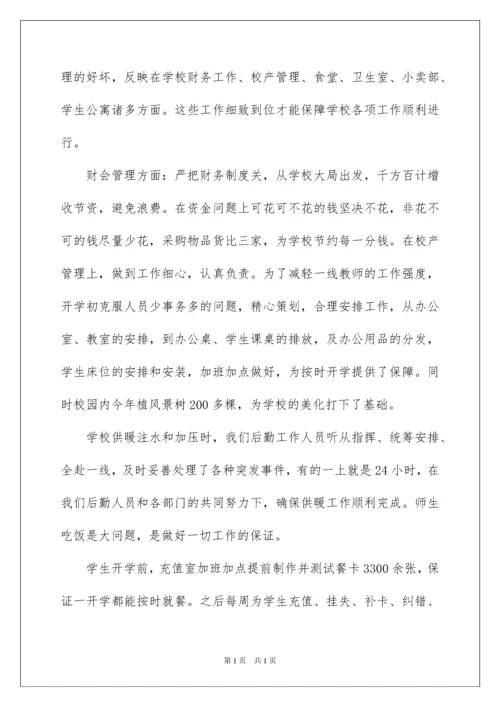 理的好坏，反映在学校财务工作、校产管理、食堂、卫生室、小卖部、学生公寓诸多方面。这些工作细致到位才能保障学校各项工作顺利进行。

财会管理方面：严把财务制度关，从学校大局出发，千方百计增收节资，避免浪费。在资金问题上可花可不花的钱坚决不花，非花不可的钱尽量少花，采购物品货比三家，为学校节约每一分钱。在校产管理上，做到工作细心，认真负责。为了减轻一线教师的工作强度，开学初克服人员少事务多的问题，精心策划，合理安排工作，从办公室、教室的安排，到办公桌、学生课桌的排放，及办公用品的分发，学生床位的安排和安装，加班加点做好，为按时开学提供了保障。同时校园内今年植风景树200多棵，为学校的美化打下了基础。

学校供暖注水和加压时，我们后勤工作人员听从指挥、统筹安排、全赴一线，及时妥善处理了各种突发事件，有的一上就是24小时，在我们后勤人员和各部门的共同努力下，确保供暖工作顺利完成。师生吃饭是大问题，是做好一切工作的保证。

学生开学前，充值室加班加点提前制作并测试餐卡3300余张，保证一开学都能按时就餐。之后每周为学生充值、挂失、补卡、纠错、

第1页 共1页